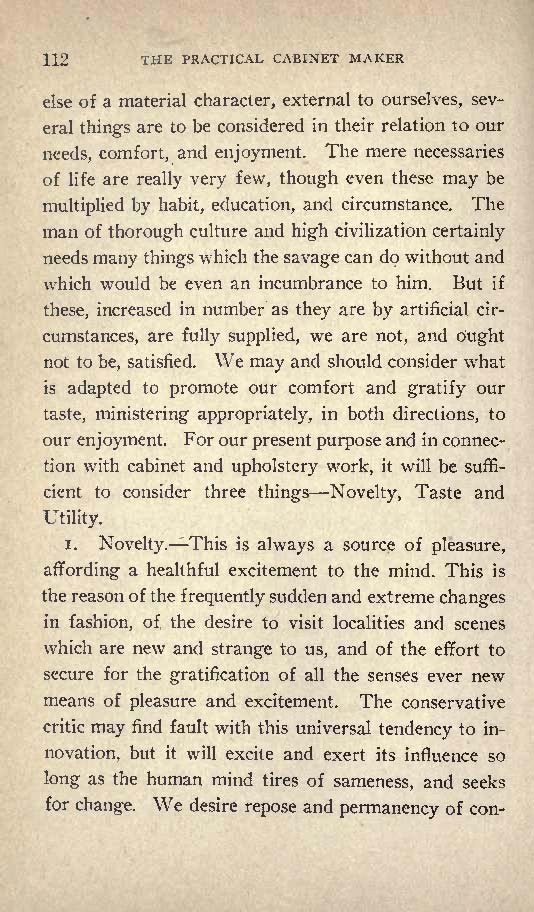 112 THE PRACTICAL CABINET MAKER

else of a material character, external to ourselves, several things are to be considered in their relation to our needs, comfort, and enjoyment. The mere necessaries of life are really very few, though even these may be multiplied by habit, education, and circumstance. The man of thorough culture and high civilization certainly needs many things which the savage can do without and which would be even an incumbrance to him. But if these, increased in number as they are by artificial circumstances, are fully supplied, we are not, and ought not to be, satisfied. We may and should consider what is adapted to promote our comfort and gratify our taste, ministering appropriately, in both directions, to our enjoyment. For our present purpose and in connection with cabinet and upholstery work, it will be sufficient to consider three things—Novelty, Taste and Utility.

1. Novelty.—This is always a source of pleasure, affording a healthful excitement to the mind. This is the reason of the frequently sudden and extreme changes in fashion, of the desire to visit localities and scenes which are new and strange to us, and of the effort to secure for the gratification of all the senses ever new means of pleasure and excitement. The conservative critic may find fault with this universal tendency to innovation, but it will excite and exert its influence so long as the human mind tires of sameness, and seeks for change. We desire repose and permanency of con-